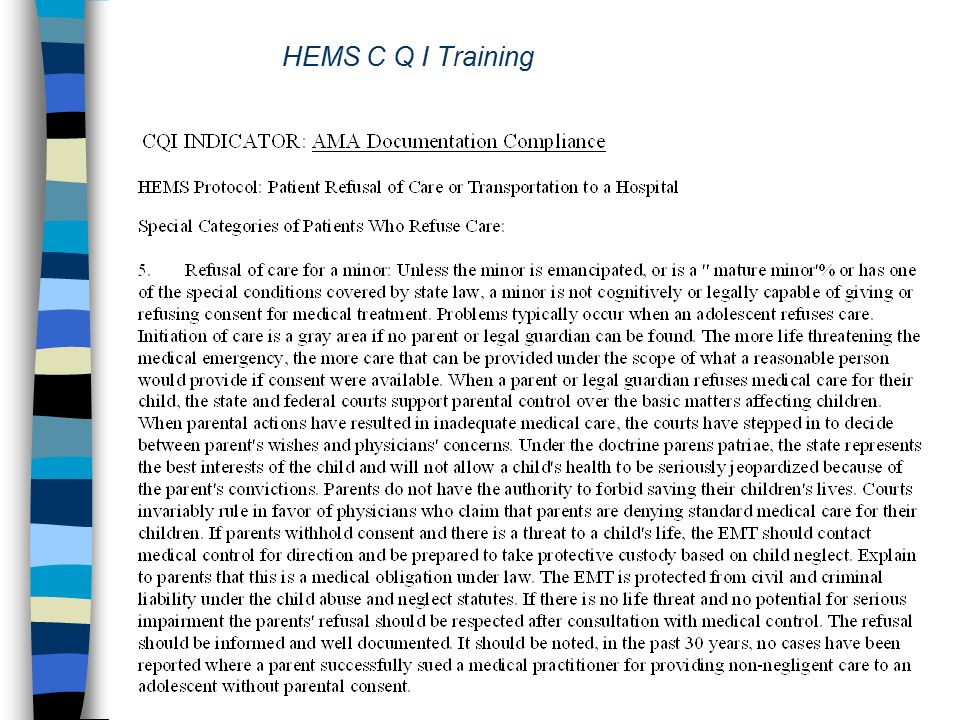 HEMS C Q I Training

CQI INDICATOR: AMA Documentation Compliance

HEMS Protocol: Patient Refusal of Care or Transportation to a Hospital

Special Categories of Patients Who Refuse Care:

5. Refusal of care for a minor: Unless the minor is emancipated, or is a " mature minor"% or has one of the special conditions covered by state law, a minor is not cognitively or legally capable of giving or refusing consent for medical treatment. Problems typically occur when an adolescent refuses care. Initiation of care is a gray area if no parent or legal guardian can be found. The more life threatening the medical emergency, the more care that can be provided under the scope of what a reasonable person would provide if consent were available. When a parent or legal guardian refuses medical care for their child, the state and federal courts support parental control over the basic matters affecting children. When parental actions have resulted in inadequate medical care, the courts have stepped in to decide between parent's wishes and physicians' concerns. Under the doctrine parens patriae, the state represents the best interests of the child and will not allow a child's health to be seriously jeopardized because of the parent's convictions. Parents do not have the authority to forbid saving their children's lives. Courts invariably rule in favor of physicians who claim that parents are denying standard medical care for their children. If parents withhold consent and there is a threat to a child's life, the EMT should contact medical control for direction and be prepared to take protective custody based on child neglect. Explain to parents that this is a medical obligation under law. The EMT is protected from civil and criminal liability under the child abuse and neglect statutes. If there is no life threat and no potential for serious impairment the parents' refusal should be respected after consultation with medical control. The refusal should be informed and well documented. It should be noted, in the past 30 years, no cases have been reported where a parent successfully sued a medical practitioner for providing non-negligent care to an adolescent without parental consent.